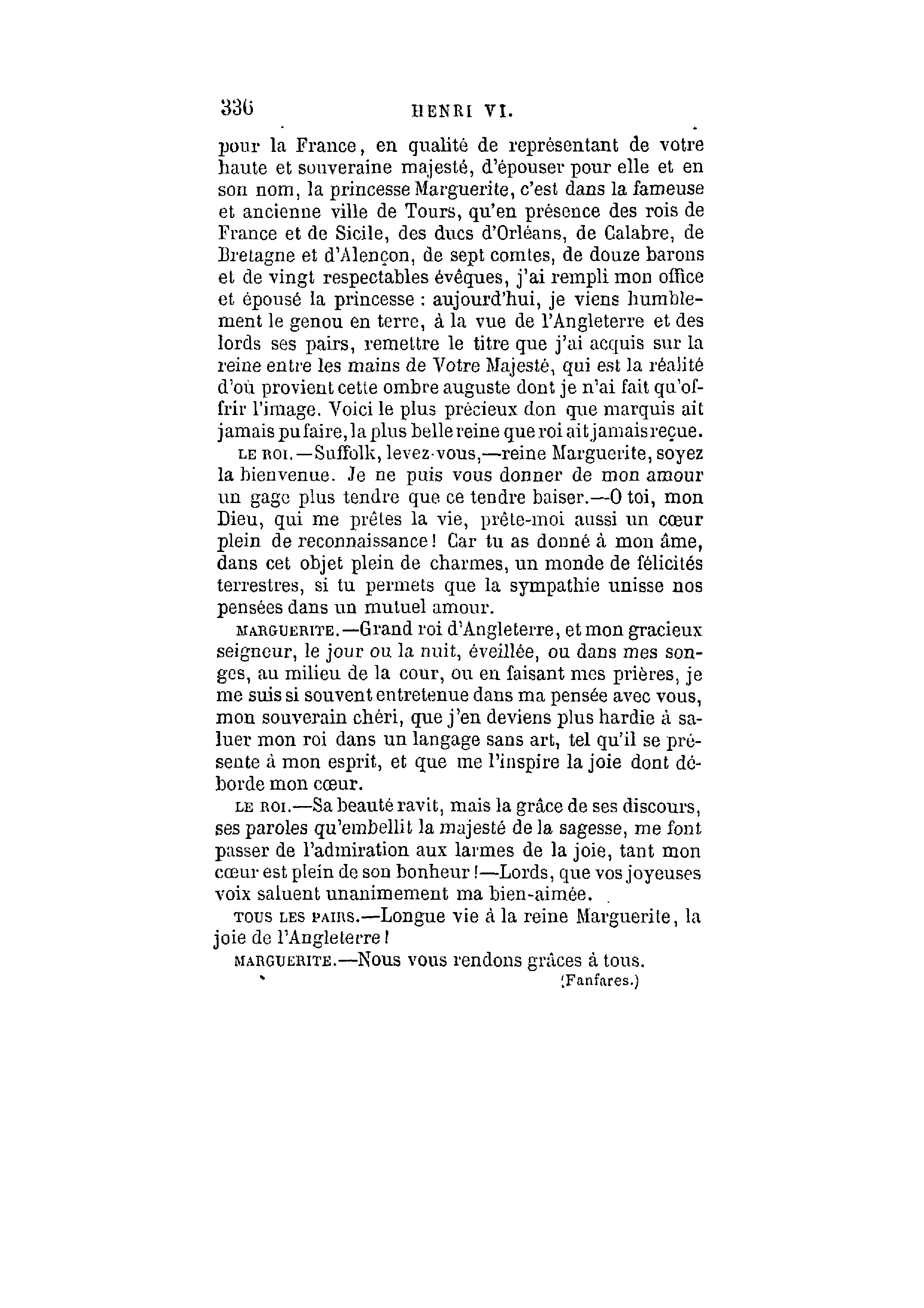 336 HENRI VI.

pour la France, en qualité de représentant de votre haute et souveraine majesté, d'épouser pour elle et en son nom, la princesse Marguerite, c'est dans la fameuse et ancienne ville de Tours, qu'en présence des rois de France et de Sicile, des ducs d'Orléans, de Calabre, de Bretagne et d'Alençon, de sept comtes, de douze barons et de vingt respectables évêques, j'ai rempli mon office et épousé la princesse : aujourd'hui, je viens humblement le genou en terre, à la vue de l'Angleterre et des lords ses pairs, remettre le titre que j'ai acquis sur la reine entre les mains de Votre Majesté, qui est la réalité d'où provient cette ombre auguste dont je n'ai fait qu'offrir l'image. Voici le plus précieux don que marquis ait jamais pu faire, la plus belle reine que roi ait jamais reçue.

LE ROI.—Suffolk, levez-vous,—reine Marguerite, soyez la bienvenue. Je ne puis vous donner de mon amour un gage plus tendre que ce tendre baiser.—O toi, mon Dieu, qui me prêtes la vie, prête-moi aussi un cœur plein de reconnaissance! Car tu as donné à mon âme, dans cet objet plein de charmes, un monde de félicités terrestres, si tu permets que la sympathie unisse nos pensées dans un mutuel amour.

MARGUERITE.—Grand roi d'Angleterre, et mon gracieux seigneur, le jour ou la nuit, éveillée, ou dans mes songes, au milieu de la cour, ou en faisant mes prières, je me suis si souvent entretenue dans ma pensée avec vous, mon souverain chéri, que j'en deviens plus hardie à saluer mon roi dans un langage sans art, tel qu'il se présente à mon esprit, et que me l'inspire la joie dont déborde mon cœur.

LE ROI.—Sa beauté ravit, mais la grâce de ses discours, ses paroles qu'embellit la majesté de la sagesse, me font passer de l'admiration aux larmes de la joie, tant mon cœur est plein de son bonheur!—Lords, que vos joyeuses voix saluent unanimement ma bien-aimée.

TOUS LES PAIRS.—Longue vie à la reine Marguerite, la joie de l'Angleterre!

MARGUERITE.—Nous vous rendons grâces à tous.

(Fanfares.)